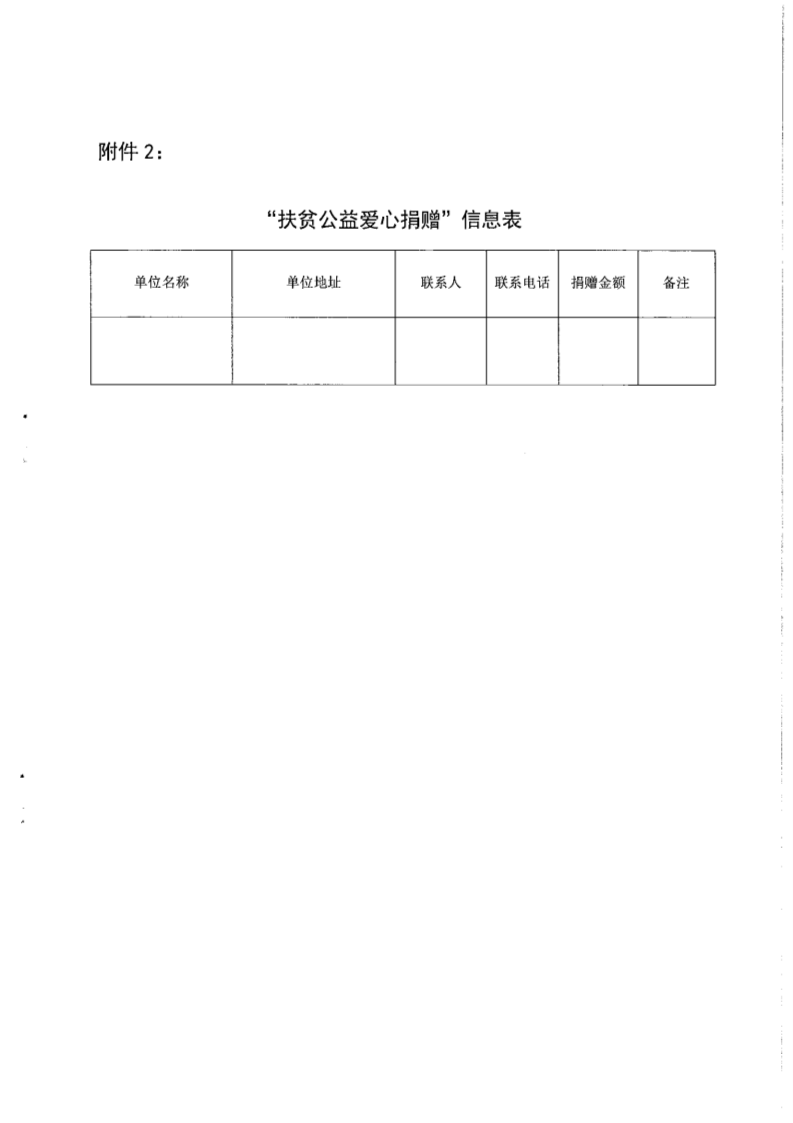 附件 2：

“扶贫公益爱心捐赠”信息表

| 单位名称 | 单位地址 | 联系人 | 联系电话 | 捐赠金额 | 备注 |
|---|---|---|---|---|---|
| | | | | | |